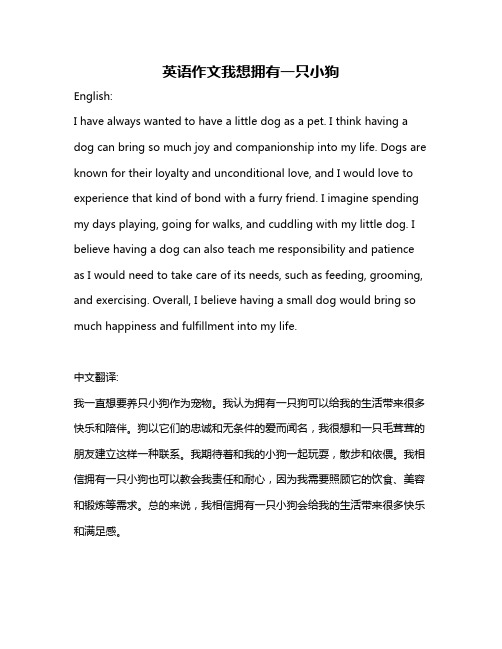 英语作文我想拥有一只小狗

English:

I have always wanted to have a little dog as a pet. I think having a dog can bring so much joy and companionship into my life. Dogs are known for their loyalty and unconditional love, and I would love to experience that kind of bond with a furry friend. I imagine spending my days playing, going for walks, and cuddling with my little dog. I believe having a dog can also teach me responsibility and patience as I would need to take care of its needs, such as feeding, grooming, and exercising. Overall, I believe having a small dog would bring so much happiness and fulfillment into my life.

中文翻译:

我一直想要养只小狗作为宠物。我认为拥有一只狗可以给我的生活带来很多快乐和陪伴。狗以它们的忠诚和无条件的爱而闻名，我很想和一只毛茸茸的朋友建立这样一种联系。我期待着和我的小狗一起玩耍，散步和依偎。我相信拥有一只小狗也可以教会我责任和耐心，因为我需要照顾它的饮食、美容和锻炼等需求。总的来说，我相信拥有一只小狗会给我的生活带来很多快乐和满足感。